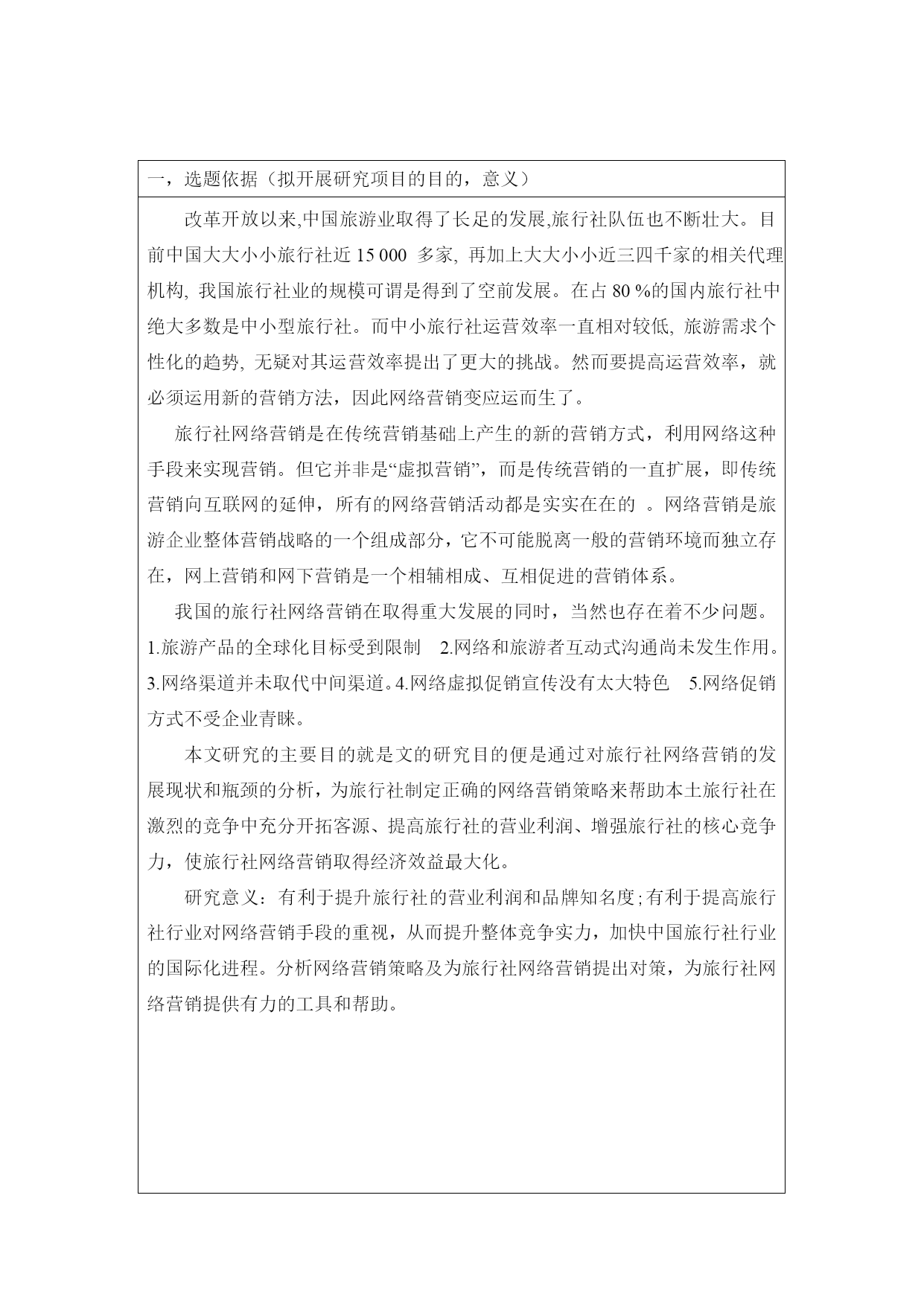 一，选题依据（拟开展研究项目的目的，意义）

改革开放以来,中国旅游业取得了长足的发展,旅行社队伍也不断壮大。目前中国大大小小旅行社近 15 000 多家, 再加上大大小小近三四千家的相关代理机构, 我国旅行社业的规模可谓是得到了空前发展。在占 80 %的国内旅行社中绝大多数是中小型旅行社。而中小旅行社运营效率一直相对较低, 旅游需求个性化的趋势, 无疑对其运营效率提出了更大的挑战。然而要提高运营效率，就必须运用新的营销方法，因此网络营销变应运而生了。

旅行社网络营销是在传统营销基础上产生的新的营销方式，利用网络这种手段来实现营销。但它并非是“虚拟营销”，而是传统营销的一直扩展，即传统营销向互联网的延伸，所有的网络营销活动都是实实在在的 。网络营销是旅游企业整体营销战略的一个组成部分，它不可能脱离一般的营销环境而独立存在，网上营销和网下营销是一个相辅相成、互相促进的营销体系。

我国的旅行社网络营销在取得重大发展的同时，当然也存在着不少问题。1.旅游产品的全球化目标受到限制 2.网络和旅游者互动式沟通尚未发生作用。3.网络渠道并未取代中间渠道。4.网络虚拟促销宣传没有太大特色 5.网络促销方式不受企业青睐。

本文研究的主要目的就是文的研究目的便是通过对旅行社网络营销的发展现状和瓶颈的分析，为旅行社制定正确的网络营销策略来帮助本土旅行社在激烈的竞争中充分开拓客源、提高旅行社的营业利润、增强旅行社的核心竞争力，使旅行社网络营销取得经济效益最大化。

研究意义：有利于提升旅行社的营业利润和品牌知名度;有利于提高旅行社行业对网络营销手段的重视，从而提升整体竞争实力，加快中国旅行社行业的国际化进程。分析网络营销策略及为旅行社网络营销提出对策，为旅行社网络营销提供有力的工具和帮助。